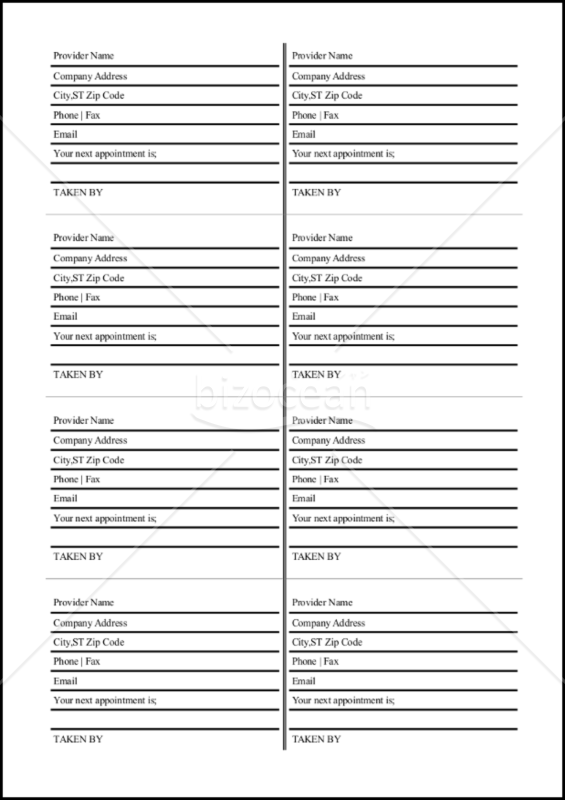 Provider Name
Company Address
City,ST Zip Code
Phone | Fax
Email
Your next appointment is;

TAKEN BY

Provider Name
Company Address
City,ST Zip Code
Phone | Fax
Email
Your next appointment is;

TAKEN BY

Provider Name
Company Address
City,ST Zip Code
Phone | Fax
Email
Your next appointment is;

TAKEN BY

Provider Name
Company Address
City,ST Zip Code
Phone | Fax
Email
Your next appointment is;

TAKEN BY

Provider Name
Company Address
City,ST Zip Code
Phone | Fax
Email
Your next appointment is;

TAKEN BY

Provider Name
Company Address
City,ST Zip Code
Phone | Fax
Email
Your next appointment is;

TAKEN BY

Provider Name
Company Address
City,ST Zip Code
Phone | Fax
Email
Your next appointment is;

TAKEN BY

Provider Name
Company Address
City,ST Zip Code
Phone | Fax
Email
Your next appointment is;

TAKEN BY

bizocean